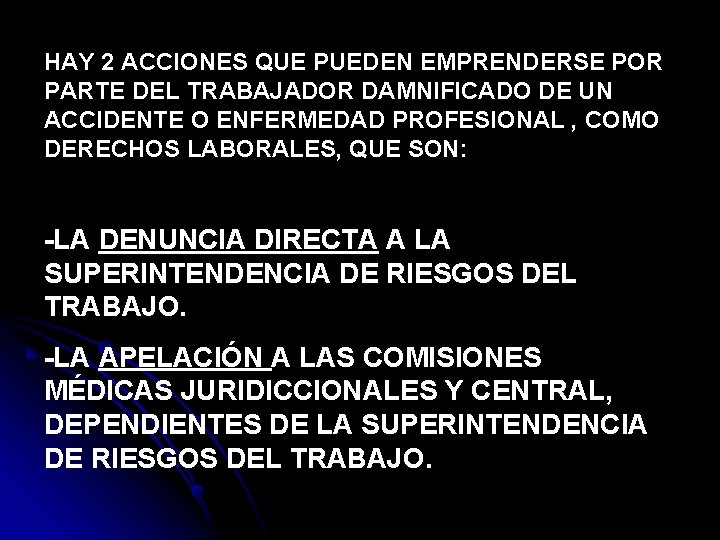 HAY 2 ACCIONES QUE PUEDEN EMPRENDERSE POR PARTE DEL TRABAJADOR DAMNIFICADO DE UN ACCIDENTE O ENFERMEDAD PROFESIONAL , COMO DERECHOS LABORALES, QUE SON:

-LA DENUNCIA DIRECTA A LA SUPERINTENDENCIA DE RIESGOS DEL TRABAJO.

-LA APELACIÓN A LAS COMISIONES MÉDICAS JURIDICCIONALES Y CENTRAL, DEPENDIENTES DE LA SUPERINTENDENCIA DE RIESGOS DEL TRABAJO.